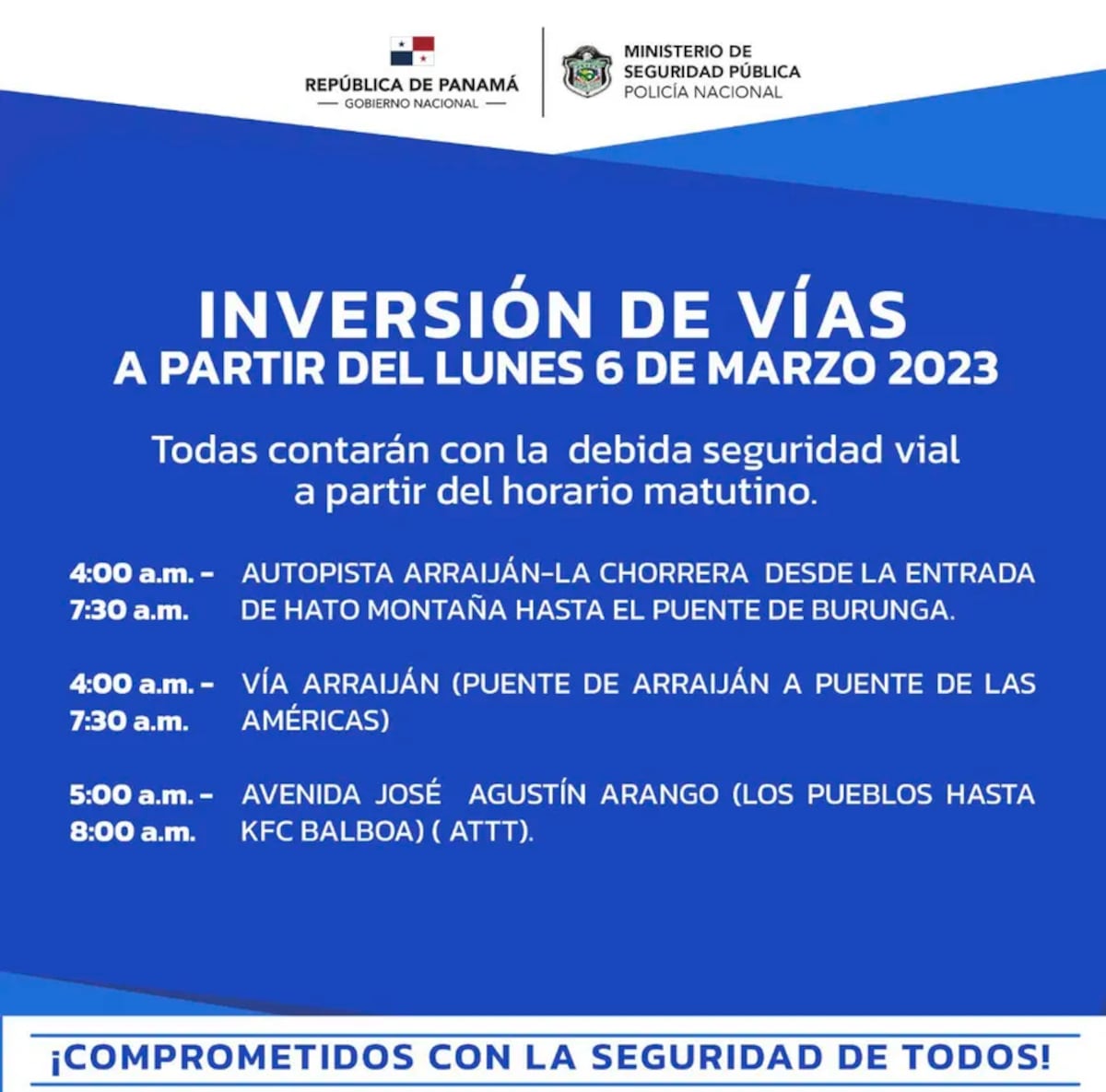 REPÚBLICA DE PANAMÁ
— GOBIERNO NACIONAL —

MINISTERIO DE SEGURIDAD PÚBLICA
POLICÍA NACIONAL

INVERSIÓN DE VÍAS
A PARTIR DEL LUNES 6 DE MARZO 2023

Todas contarán con la debida seguridad vial a partir del horario matutino.

4:00 a.m. - 7:30 a.m. AUTOPISTA ARRAIJÁN-LA CHORRERA DESDE LA ENTRADA DE HATO MONTAÑA HASTA EL PUENTE DE BURUNGA.

4:00 a.m. - 7:30 a.m. VÍA ARRAIJÁN (PUENTE DE ARRAIJÁN A PUENTE DE LAS AMÉRICAS)

5:00 a.m. - 8:00 a.m. AVENIDA JOSÉ AGUSTÍN ARANGO (LOS PUEBLOS HASTA KFC BALBOA) ( ATTT).

¡COMPROMETIDOS CON LA SEGURIDAD DE TODOS!